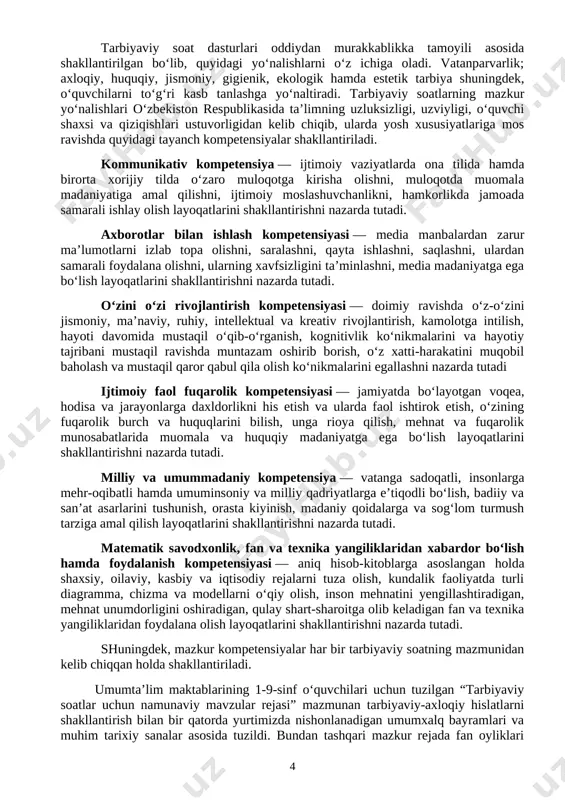 Tarbiyaviy soat dasturlari oddiydan murakkablikka tamoyili asosida shakllantirilgan bo‘lib, quyidagi yo‘nalishlarni o‘z ichiga oladi. Vatanparvarlik; axloqiy, huquqiy, jismoniy, gigienik, ekologik hamda estetik tarbiya shuningdek, o‘quvchilarni to‘g‘ri kasb tanlashga yo‘naltiradi. Tarbiyaviy soatlarning mazkur yo‘nalishlari O‘zbekiston Respublikasida ta’limning uzluksizligi, uzviyligi, o‘quvchi shaxsi va qiziqishlari ustuvorligidan kelib chiqib, ularda yosh xususiyatlariga mos ravishda quyidagi tayanch kompetensiyalar shakllantiriladi.

Kommunikativ kompetensiya — ijtimoiy vaziyatlarda ona tilida hamda birorta xorijiy tilda o‘zaro muloqotga kirisha olishni, muloqotda muomala madaniyatiga amal qilishni, ijtimoiy moslashuvchanlikni, hamkorlikda jamoada samarali ishlay olish layoqatlarini shakllantirishni nazarda tutadi.

Axborotlar bilan ishlash kompetensiyasi — media manbalardan zarur ma’lumotlarni izlab topa olishni, saralashni, qayta ishlashni, saqlashni, ulardan samarali foydalana olishni, ularning xavfsizligini ta’minlashni, media madaniyatga ega bo‘lish layoqatlarini shakllantirishni nazarda tutadi.

O‘zini o‘zi rivojlantirish kompetensiyasi — doimiy ravishda o‘z-o‘zini jismoniy, ma’naviy, ruhiy, intellektual va kreativ rivojlantirish, kamolotga intilish, hayoti davomida mustaqil o‘qib-o‘rganish, kognitivlik ko‘nikmalarini va hayotiy tajribani mustaqil ravishda muntazam oshirib borish, o‘z xatti-harakatini muqobil baholash va mustaqil qaror qabul qila olish ko‘nikmalarini egallashni nazarda tutadi

Ijtimoiy faol fuqarolik kompetensiyasi — jamiyatda bo‘layotgan voqea, hodisa va jarayonlarga daxldorlikni his etish va ularda faol ishtirok etish, o‘zining fuqarolik burch va huquqlarini bilish, unga rioya qilish, mehnat va fuqarolik munosabatlarida muomala va huquqiy madaniyatga ega bo‘lish layoqatlarini shakllantirishni nazarda tutadi.

Milliy va umummadaniy kompetensiya — vatanga sadoqatli, insonlarga mehr-oqibatli hamda umuminsoniy va milliy qadriyatlarga e’tiqodli bo‘lish, badiiy va san’at asarlarini tushunish, orasta kiyinish, madaniy qoidalarga va sog‘lom turmush tarziga amal qilish layoqatlarini shakllantirishni nazarda tutadi.

Matematik savodxonlik, fan va texnika yangiliklaridan xabardor bo‘lish hamda foydalanish kompetensiyasi — aniq hisob-kitoblarga asoslangan holda shaxsiy, oilaviy, kasbiy va iqtisodiy rejalarni tuza olish, kundalik faoliyatda turli diagramma, chizma va modellarni o‘qiy olish, inson mehnatini yengillashtiradigan, mehnat unumdorligini oshiradigan, qulay shart-sharoitga olib keladigan fan va texnika yangiliklaridan foydalana olish layoqatlarini shakllantirishni nazarda tutadi.

SHuningdek, mazkur kompetensiyalar har bir tarbiyaviy soatning mazmunidan kelib chiqqan holda shakllantiriladi.

Umumta’lim maktablarining 1-9-sinf o‘quvchilari uchun tuzilgan “Tarbiyaviy soatlar uchun namunaviy mavzular rejasi” mazmunan tarbiyaviy-axloqiy hislatlarni shakllantirish bilan bir qatorda yurtimizda nishonlanadigan umumxalq bayramlari va muhim tarixiy sanalar asosida tuzildi. Bundan tashqari mazkur rejada fan oyliklari

4